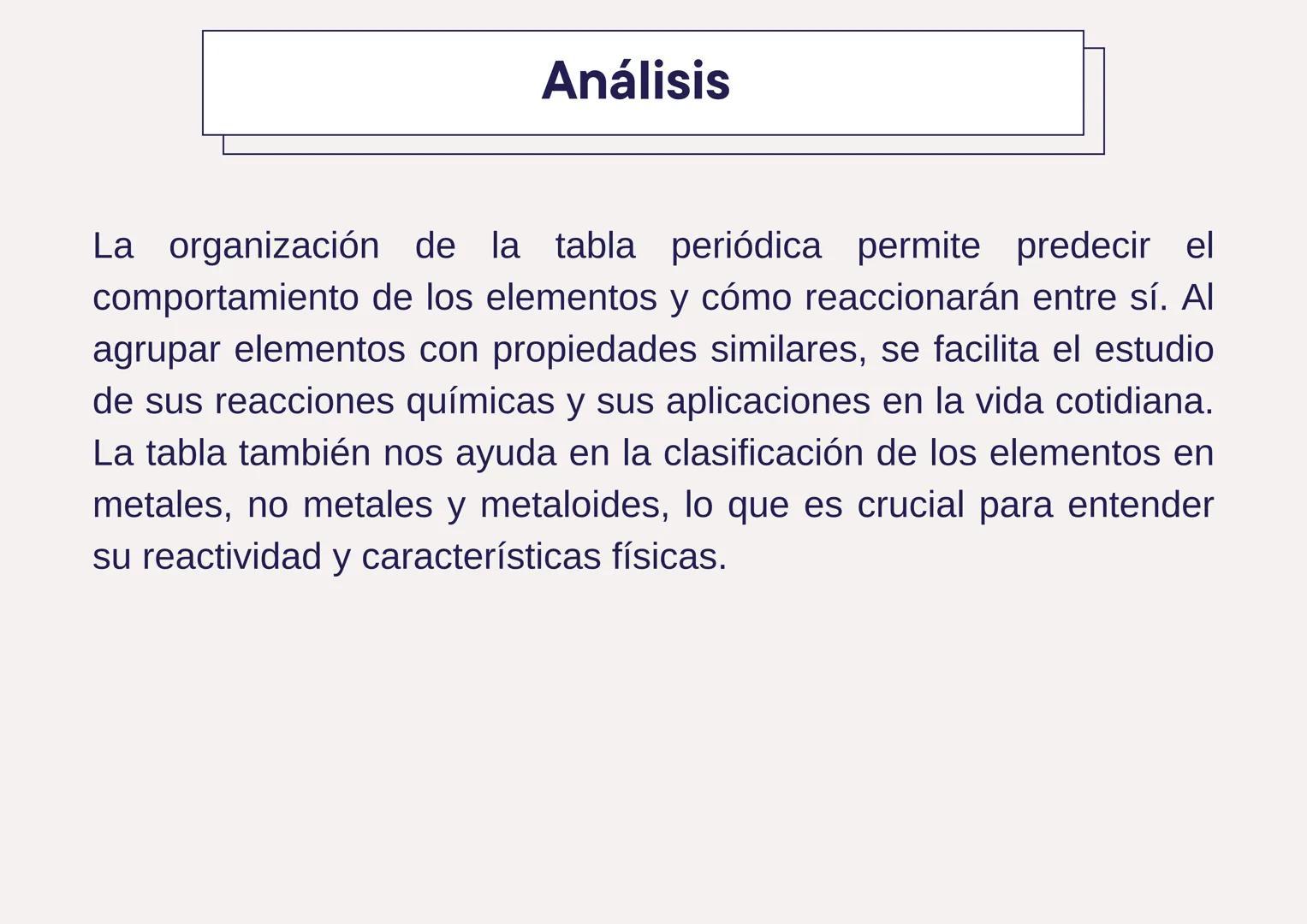 Análisis

La organización de la tabla periódica permite predecir el comportamiento de los elementos y cómo reaccionarán entre sí. Al agrupar elementos con propiedades similares, se facilita el estudio de sus reacciones químicas y sus aplicaciones en la vida cotidiana. La tabla también nos ayuda en la clasificación de los elementos en metales, no metales y metaloides, lo que es crucial para entender su reactividad y características físicas.